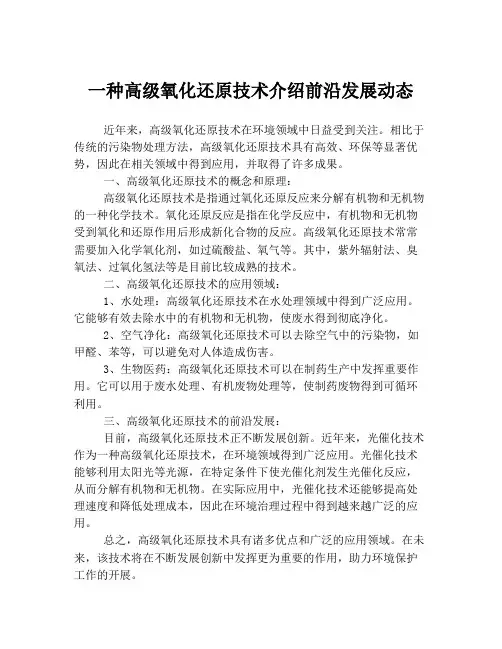 一种高级氧化还原技术介绍前沿发展动态

近年来，高级氧化还原技术在环境领域中日益受到关注。相比于传统的污染物处理方法，高级氧化还原技术具有高效、环保等显著优势，因此在相关领域中得到应用，并取得了许多成果。

一、高级氧化还原技术的概念和原理：

高级氧化还原技术是指通过氧化还原反应来分解有机物和无机物的一种化学技术。氧化还原反应是指在化学反应中，有机物和无机物受到氧化和还原作用后形成新化合物的反应。高级氧化还原技术常常需要加入化学氧化剂，如过硫酸盐、氧气等。其中，紫外辐射法、臭氧法、过氧化氢法等是目前比较成熟的技术。

二、高级氧化还原技术的应用领域：

1、水处理：高级氧化还原技术在水处理领域中得到广泛应用。它能够有效去除水中的有机物和无机物，使废水得到彻底净化。

2、空气净化：高级氧化还原技术可以去除空气中的污染物，如甲醛、苯等，可以避免对人体造成伤害。

3、生物医药：高级氧化还原技术可以在制药生产中发挥重要作用。它可以用于废水处理、有机废物处理等，使制药废物得到可循环利用。

三、高级氧化还原技术的前沿发展：

目前，高级氧化还原技术正不断发展创新。近年来，光催化技术作为一种高级氧化还原技术，在环境领域得到广泛应用。光催化技术能够利用太阳光等光源，在特定条件下使光催化剂发生光催化反应，从而分解有机物和无机物。在实际应用中，光催化技术还能够提高处理速度和降低处理成本，因此在环境治理过程中得到越来越广泛的应用。

总之，高级氧化还原技术具有诸多优点和广泛的应用领域。在未来，该技术将在不断发展创新中发挥更为重要的作用，助力环境保护工作的开展。